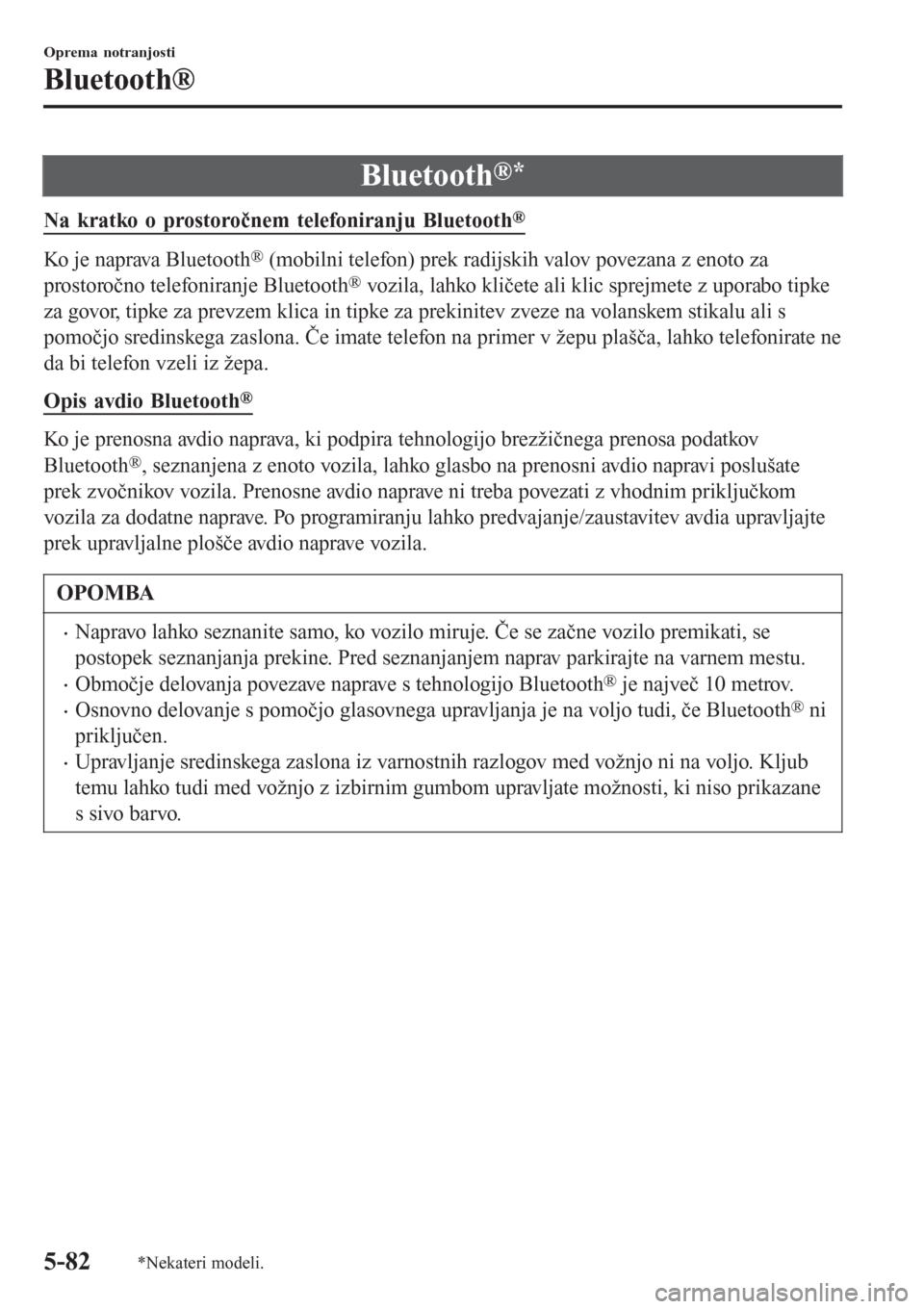 Oprema notranjosti

Bluetooth®

Bluetooth®*

Na kratko o prostoročnem telefoniranju Bluetooth®

Ko je naprava Bluetooth® (mobilni telefon) prek radijskih valov povezana z enoto za prostoročno telefoniranje Bluetooth® vozila, lahko kličete ali klic sprejmete z uporabo tipke za govor, tipke za prevzem klica in tipke za prekinitev zveze na volanskem stikalu ali s pomočjo sredinskega zaslona. Če imate telefon na primer v žepu plašča, lahko telefonirate ne da bi telefon vzeli iz žepa.

Opis avdio Bluetooth®

Ko je prenosna avdio naprava, ki podpira tehnologijo brezžičnega prenosa podatkov Bluetooth®, seznanjena z enoto vozila, lahko glasbo na prenosni avdio napravi poslušate prek zvočnikov vozila. Prenosne avdio naprave ni treba povezati z vhodnim priključkom vozila za dodatne naprave. Po programiranju lahko predvajanje/zaustavitev avdia upravljajte prek upravljalne plošče avdio naprave vozila.

OPOMBA

· Napravo lahko seznanite samo, ko vozilo miruje. Če se začne vozilo premikati, se postopek seznanjanja prekine. Pred seznanjanjem naprav parkirajte na varnem mestu.
· Območje delovanja povezave naprave s tehnologijo Bluetooth® je največ 10 metrov.
· Osnovno delovanje s pomočjo glasovnega upravljanja je na voljo tudi, če Bluetooth® ni priključen.
· Upravljanje sredinskega zaslona iz varnostnih razlogov med vožnjo ni na voljo. Kljub temu lahko tudi med vožnjo z izbirnim gumbom upravljate možnosti, ki niso prikazane s sivo barvo.

5-82 *Nekateri modeli.

carmanualsonline.info